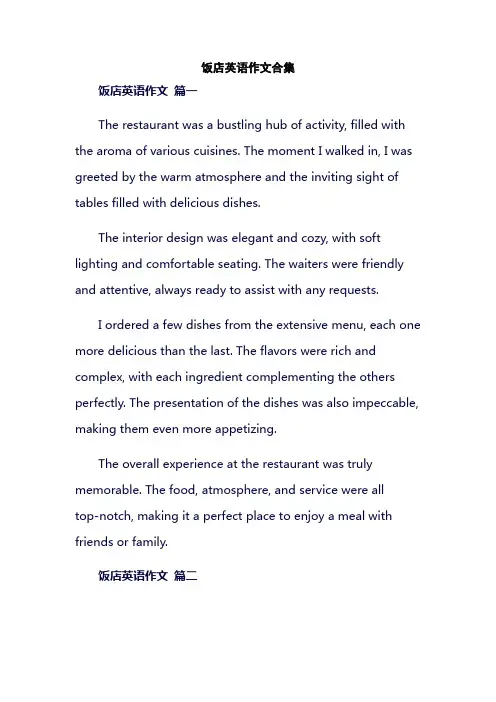 饭店英语作文合集

饭店英语作文 篇一

The restaurant was a bustling hub of activity, filled with the aroma of various cuisines. The moment I walked in, I was greeted by the warm atmosphere and the inviting sight of tables filled with delicious dishes.

The interior design was elegant and cozy, with soft lighting and comfortable seating. The waiters were friendly and attentive, always ready to assist with any requests.

I ordered a few dishes from the extensive menu, each one more delicious than the last. The flavors were rich and complex, with each ingredient complementing the others perfectly. The presentation of the dishes was also impeccable, making them even more appetizing.

The overall experience at the restaurant was truly memorable. The food, atmosphere, and service were all top-notch, making it a perfect place to enjoy a meal with friends or family.

饭店英语作文 篇二